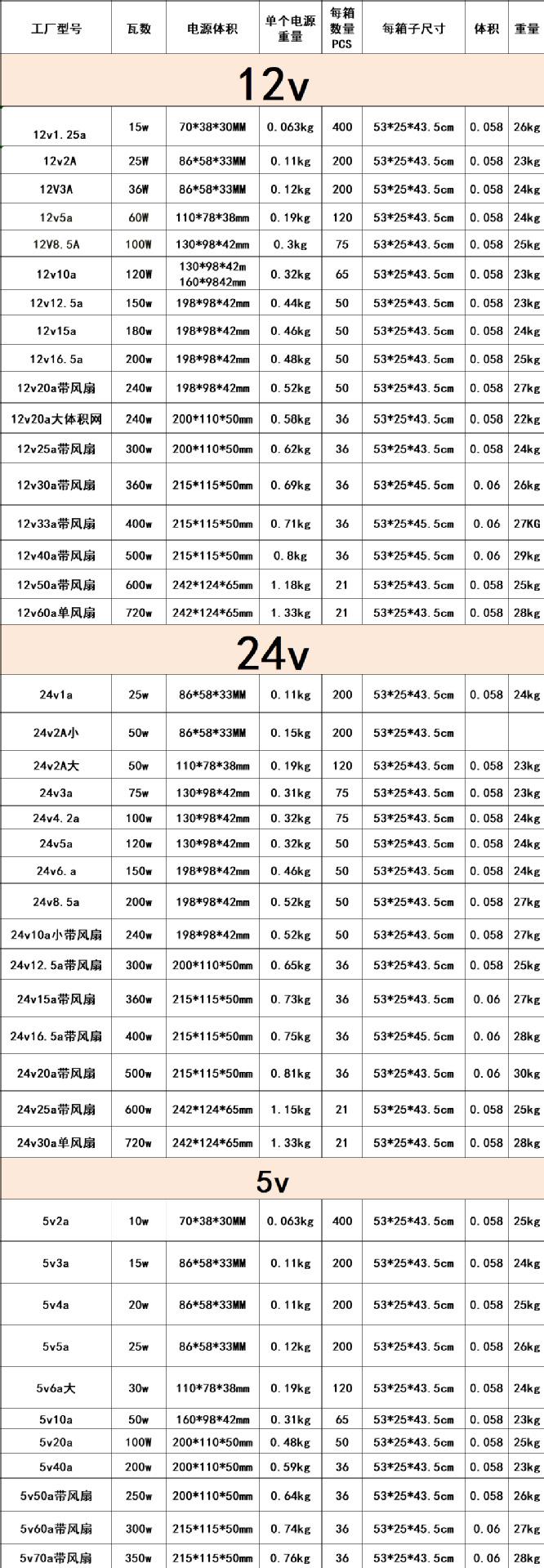 | 工厂型号 | 瓦数 | 电源体积 | 单个电源重量 | 每箱数量PCS | 每箱子尺寸 | 体积 | 重量 |
|---|---|---|---|---|---|---|---|
| 12v | | | | | | | |
| 12v1.25a | 15w | 70*38*30MM | 0.063kg | 400 | 53*25*43.5cm | 0.058 | 26kg |
| 12v2A | 25W | 86*58*33MM | 0.11kg | 200 | 53*25*43.5cm | 0.058 | 23kg |
| 12V3A | 36W | 86*58*33MM | 0.12kg | 200 | 53*25*43.5cm | 0.058 | 24kg |
| 12v5a | 60W | 110*78*38mm | 0.19kg | 120 | 53*25*43.5cm | 0.058 | 24kg |
| 12V8.5A | 100W | 130*98*42mm | 0.3kg | 75 | 53*25*43.5cm | 0.058 | 25kg |
| 12v10a | 120W | 130*98*42m 160*9842mm | 0.32kg | 65 | 53*25*43.5cm | 0.058 | 23kg |
| 12v12.5a | 150w | 198*98*42mm | 0.44kg | 50 | 53*25*43.5cm | 0.058 | 23kg |
| 12v15a | 180w | 198*98*42mm | 0.46kg | 50 | 53*25*43.5cm | 0.058 | 24kg |
| 12v16.5a | 200w | 198*98*42mm | 0.48kg | 50 | 53*25*43.5cm | 0.058 | 25kg |
| 12v20a带风扇 | 240w | 198*98*42mm | 0.52kg | 50 | 53*25*43.5cm | 0.058 | 27kg |
| 12v20a大体积网 | 240w | 200*110*50mm | 0.58kg | 36 | 53*25*43.5cm | 0.058 | 22kg |
| 12v25a带风扇 | 300w | 200*110*50mm | 0.62kg | 36 | 53*25*43.5cm | 0.058 | 24kg |
| 12v30a带风扇 | 360w | 215*115*50mm | 0.69kg | 36 | 53*25*45.5cm | 0.06 | 26kg |
| 12v33a带风扇 | 400w | 215*115*50mm | 0.71kg | 36 | 53*25*45.5cm | 0.06 | 27KG |
| 12v40a带风扇 | 500w | 215*115*50mm | 0.8kg | 36 | 53*25*45.5cm | 0.06 | 29kg |
| 12v50a带风扇 | 600w | 242*124*65mm | 1.18kg | 21 | 53*25*43.5cm | 0.058 | 25kg |
| 12v60a单风扇 | 720w | 242*124*65mm | 1.33kg | 21 | 53*25*43.5cm | 0.058 | 28kg |
| 24v | | | | | | | |
| 24v1a | 25w | 86*58*33MM | 0.11kg | 200 | 53*25*43.5cm | 0.058 | 24kg |
| 24v2A小 | 50w | 86*58*33MM | 0.15kg | 200 | 53*25*43.5cm | | |
| 24v2A大 | 50w | 110*78*38mm | 0.19kg | 120 | 53*25*43.5cm | 0.058 | 23kg |
| 24v3a | 75w | 130*98*42mm | 0.31kg | 75 | 53*25*43.5cm | 0.058 | 23kg |
| 24v4.2a | 100w | 130*98*42mm | 0.32kg | 75 | 53*25*43.5cm | 0.058 | 24kg |
| 24v5a | 120w | 130*98*42mm | 0.32kg | 50 | 53*25*43.5cm | 0.058 | 24kg |
| 24v6.a | 150w | 198*98*42mm | 0.46kg | 50 | 53*25*43.5cm | 0.058 | 24kg |
| 24v8.5a | 200w | 198*98*42mm | 0.52kg | 50 | 53*25*43.5cm | 0.058 | 27kg |
| 24v10a小带风扇 | 240w | 198*98*42mm | 0.52kg | 50 | 53*25*43.5cm | 0.058 | 27kg |
| 24v12.5a带风扇 | 300w | 200*110*50mm | 0.65kg | 36 | 53*25*43.5cm | 0.058 | 25kg |
| 24v15a带风扇 | 360w | 215*115*50mm | 0.73kg | 36 | 53*25*43.5cm | 0.06 | 27kg |
| 24v16.5a带风扇 | 400w | 215*115*50mm | 0.75kg | 36 | 53*25*45.5cm | 0.06 | 28kg |
| 24v20a带风扇 | 500w | 215*115*50mm | 0.81kg | 36 | 53*25*43.5cm | 0.06 | 30kg |
| 24v25a带风扇 | 600w | 242*124*65mm | 1.15kg | 21 | 53*25*43.5cm | 0.058 | 25kg |
| 24v30a单风扇 | 720w | 242*124*65mm | 1.33kg | 21 | 53*25*43.5cm | 0.058 | 28kg |
| 5v | | | | | | | |
| 5v2a | 10w | 70*38*30MM | 0.063kg | 400 | 53*25*43.5cm | 0.058 | 25kg |
| 5v3a | 15w | 86*58*33MM | 0.11kg | 200 | 53*25*43.5cm | 0.058 | 24kg |
| 5v4a | 20w | 86*58*33MM | 0.11kg | 200 | 53*25*43.5cm | 0.058 | 25kg |
| 5v5a | 25w | 86*58*33MM | 0.12kg | 200 | 53*25*43.5cm | 0.058 | 26kg |
| 5v6a大 | 30w | 110*78*38mm | 0.19kg | 120 | 53*25*43.5cm | 0.058 | 24kg |
| 5v10a | 50w | 160*98*42mm | 0.31kg | 65 | 53*25*43.5cm | 0.058 | 23kg |
| 5v20a | 100W | 200*110*50mm | 0.48kg | 50 | 53*25*43.5cm | 0.058 | 25kg |
| 5v40a | 200w | 200*110*50mm | 0.59kg | 36 | 53*25*43.5cm | 0.058 | 23kg |
| 5v50a带风扇 | 250w | 200*110*50mm | 0.64kg | 36 | 53*25*43.5cm | 0.058 | 26kg |
| 5v60a带风扇 | 300w | 215*115*50mm | 0.74kg | 36 | 53*25*45.5cm | 0.06 | 27kg |
| 5v70a带风扇 | 350w | 215*115*50mm | 0.76kg | 36 | 53*25*43.5cm | 0.06 | 28kg |